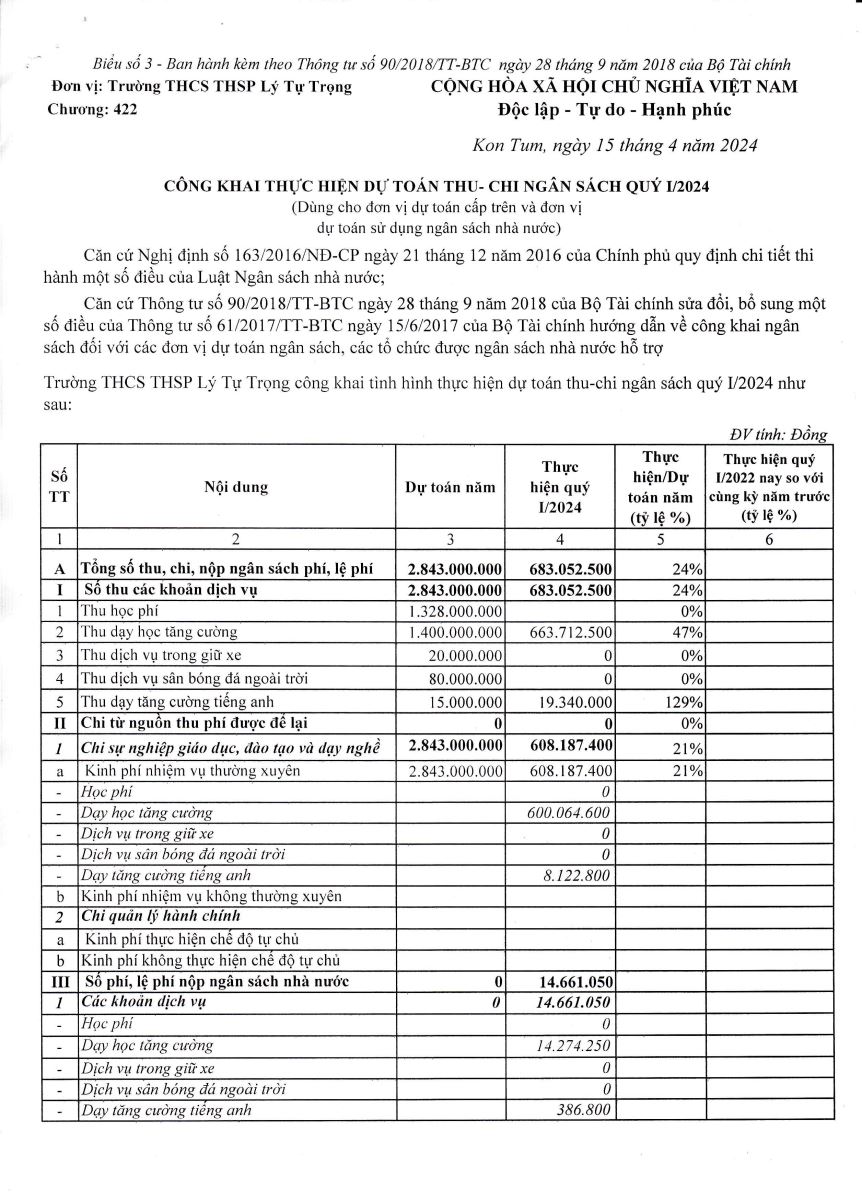 Biểu số 3 - Ban hành kèm theo Thông tư số 90/2018/TT-BTC ngày 28 tháng 9 năm 2018 của Bộ Tài chính

Đơn vị: Trường THCS THSP Lý Tự Trọng
Chương: 422

CỘNG HÒA XÃ HỘI CHỦ NGHĨA VIỆT NAM
Độc lập - Tự do - Hạnh phúc

Kon Tum, ngày 15 tháng 4 năm 2024

CÔNG KHAI THỰC HIỆN DỰ TOÁN THU- CHI NGÂN SÁCH QUÝ I/2024
(Dùng cho đơn vị dự toán cấp trên và đơn vị dự toán sử dụng ngân sách nhà nước)

Căn cứ Nghị định số 163/2016/NĐ-CP ngày 21 tháng 12 năm 2016 của Chính phủ quy định chi tiết thi hành một số điều của Luật Ngân sách nhà nước;

Căn cứ Thông tư số 90/2018/TT-BTC ngày 28 tháng 9 năm 2018 của Bộ Tài chính sửa đổi, bổ sung một số điều của Thông tư số 61/2017/TT-BTC ngày 15/6/2017 của Bộ Tài chính hướng dẫn về công khai ngân sách đối với các đơn vị dự toán ngân sách, các tổ chức được ngân sách nhà nước hỗ trợ

Trường THCS THSP Lý Tự Trọng công khai tình hình thực hiện dự toán thu-chi ngân sách quý I/2024 như sau:

ĐV tính: Đồng

| Số TT | Nội dung | Dự toán năm | Thực hiện quý I/2024 | Thực hiện/Dự toán năm (tỷ lệ %) | Thực hiện quý I/2022 nay so với cùng kỳ năm trước (tỷ lệ %) |
|---|---|---|---|---|---|
| 1 | 2 | 3 | 4 | 5 | 6 |
| A | Tổng số thu, chi, nộp ngân sách phí, lệ phí | 2.843.000.000 | 683.052.500 | 24% | |
| I | Số thu các khoản dịch vụ | 2.843.000.000 | 683.052.500 | 24% | |
| 1 | Thu học phí | 1.328.000.000 | | 0% | |
| 2 | Thu dạy học tăng cường | 1.400.000.000 | 663.712.500 | 47% | |
| 3 | Thu dịch vụ trong giữ xe | 20.000.000 | 0 | 0% | |
| 4 | Thu dịch vụ sân bóng đá ngoài trời | 80.000.000 | 0 | 0% | |
| 5 | Thu dạy tăng cường tiếng anh | 15.000.000 | 19.340.000 | 129% | |
| II | Chi từ nguồn thu phí được để lại | 0 | 0 | 0% | |
| 1 | Chi sự nghiệp giáo dục, đào tạo và dạy nghề | 2.843.000.000 | 608.187.400 | 21% | |
| a | Kinh phí nhiệm vụ thường xuyên | 2.843.000.000 | 608.187.400 | 21% | |
| - | Học phí | | 0 | | |
| - | Dạy học tăng cường | | 600.064.600 | | |
| - | Dịch vụ trong giữ xe | | 0 | | |
| - | Dịch vụ sân bóng đá ngoài trời | | 0 | | |
| - | Dạy tăng cường tiếng anh | | 8.122.800 | | |
| b | Kinh phí nhiệm vụ không thường xuyên | | | | |
| 2 | Chi quản lý hành chính | | | | |
| a | Kinh phí thực hiện chế độ tự chủ | | | | |
| b | Kinh phí không thực hiện chế độ tự chủ | | | | |
| III | Số phí, lệ phí nộp ngân sách nhà nước | 0 | 14.661.050 | | |
| 1 | Các khoản dịch vụ | 0 | 14.661.050 | | |
| - | Học phí | | 0 | | |
| - | Dạy học tăng cường | | 14.274.250 | | |
| - | Dịch vụ trong giữ xe | | 0 | | |
| - | Dịch vụ sân bóng đá ngoài trời | | 0 | | |
| - | Dạy tăng cường tiếng anh | | 386.800 | | |